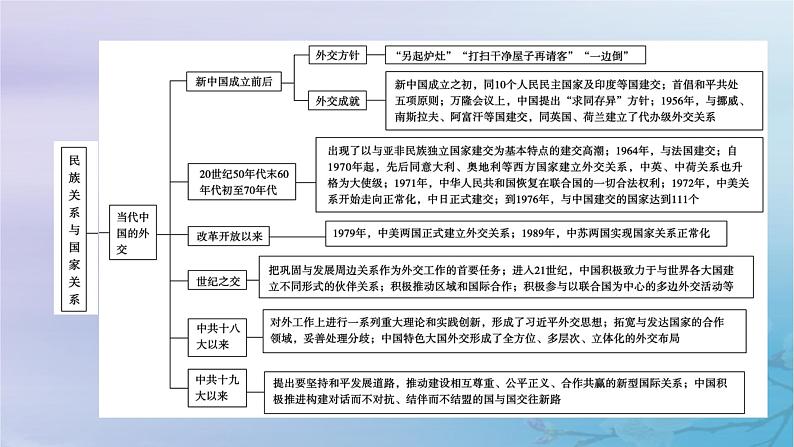 民族关系与国家关系

当代中国的外交

新中国成立前后

外交方针

“另起炉灶”“打扫干净屋子再请客”“一边倒”

外交成就

新中国成立之初，同10个人民民主国家及印度等国建交；首倡和平共处五项原则；万隆会议上，中国提出“求同存异”方针；1956年，与挪威、南斯拉夫、阿富汗等国建交，同英国、荷兰建立了代办级外交关系

20世纪50年代末60年代初至70年代

出现了以与亚非民族独立国家建交为基本特点的建交高潮；1964年，与法国建交；自1970年起，先后同意大利、奥地利等西方国家建立外交关系，中英、中荷关系也升格为大使级；1971年，中华人民共和国恢复在联合国的一切合法权利；1972年，中美关系开始走向正常化，中日正式建交；到1976年，与中国建交的国家达到111个

改革开放以来

1979年，中美两国正式建立外交关系；1989年，中苏两国实现国家关系正常化

世纪之交

把巩固与发展周边关系作为外交工作的首要任务；进入21世纪，中国积极致力于与世界各大国建立不同形式的伙伴关系；积极推动区域和国际合作；积极参与以联合国为中心的多边外交活动等

中共十八大以来

对外工作上进行一系列重大理论和实践创新，形成了习近平外交思想；拓宽与发达国家的合作领域，妥善处理分歧；中国特色大国外交形成了全方位、多层次、立体化的外交布局

中共十九大以来

提出要坚持和平发展道路，推动建设相互尊重、公平正义、合作共赢的新型国际关系；中国积极推进构建对话而不对抗、结伴而不结盟的国与国交往新路